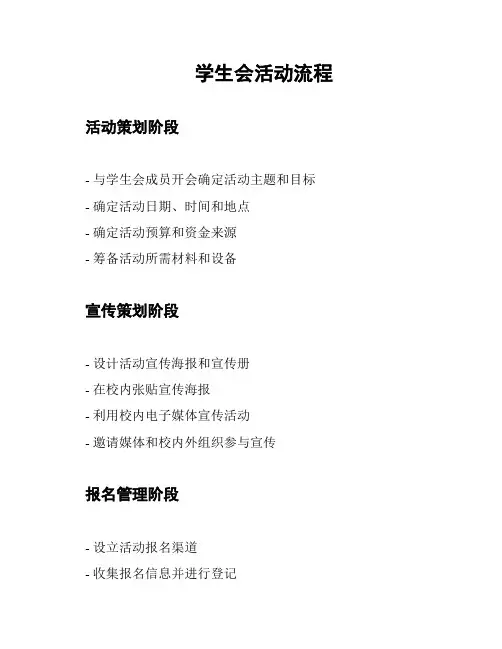 学生会活动流程

活动策划阶段

- 与学生会成员开会确定活动主题和目标
- 确定活动日期、时间和地点
- 确定活动预算和资金来源
- 筹备活动所需材料和设备

宣传策划阶段

- 设计活动宣传海报和宣传册
- 在校内张贴宣传海报
- 利用校内电子媒体宣传活动
- 邀请媒体和校内外组织参与宣传

报名管理阶段

- 设立活动报名渠道
- 收集报名信息并进行登记